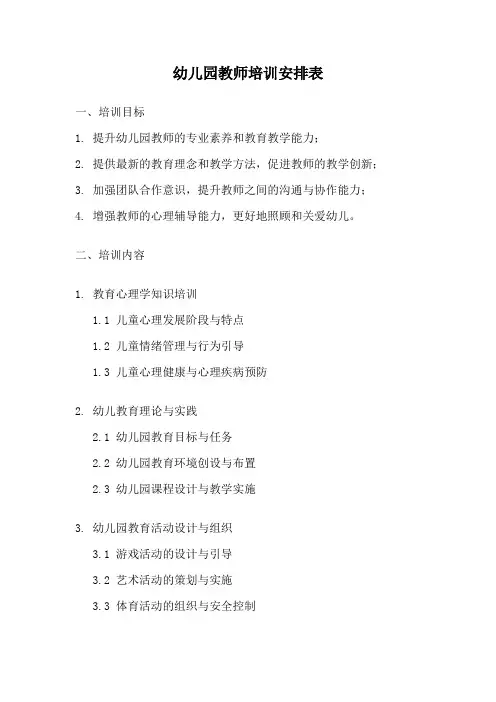 幼儿园教师培训安排表

一、培训目标

1. 提升幼儿园教师的专业素养和教育教学能力；

2. 提供最新的教育理念和教学方法，促进教师的教学创新；

3. 加强团队合作意识，提升教师之间的沟通与协作能力；

4. 增强教师的心理辅导能力，更好地照顾和关爱幼儿。

二、培训内容

1. 教育心理学知识培训

1.1 儿童心理发展阶段与特点

1.2 儿童情绪管理与行为引导

1.3 儿童心理健康与心理疾病预防

2. 幼儿教育理论与实践

2.1 幼儿园教育目标与任务

2.2 幼儿园教育环境创设与布置

2.3 幼儿园课程设计与教学实施

3. 幼儿园教育活动设计与组织

3.1 游戏活动的设计与引导

3.2 艺术活动的策划与实施

3.3 体育活动的组织与安全控制